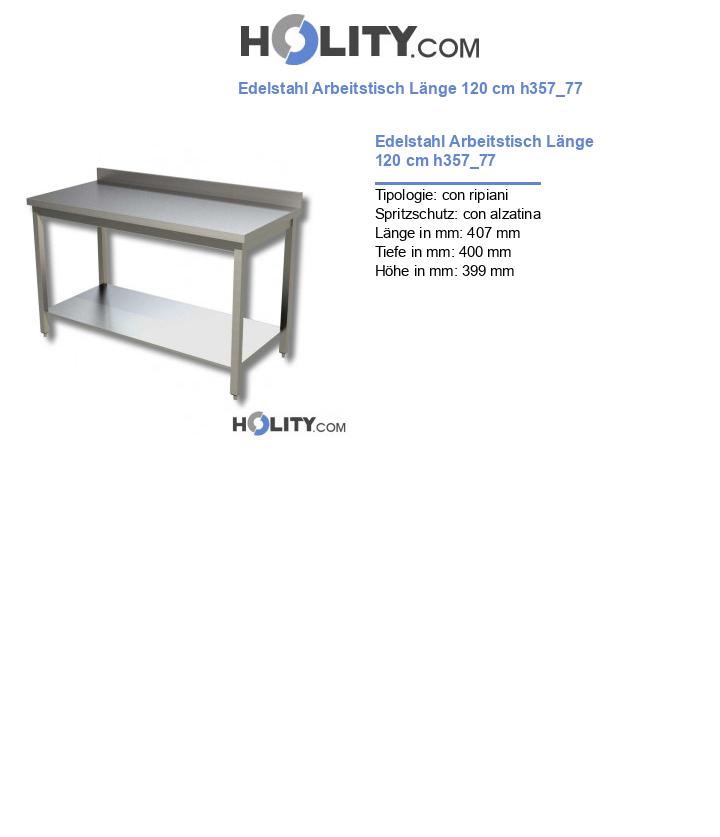 HOLITY.COM

Edelstahl Arbeitstisch Länge 120 cm h357_77

Edelstahl Arbeitstisch Länge 120 cm h357_77

Tipologie: con ripiani
Spritzschutz: con alzatina
Länge in mm: 407 mm
Tiefe in mm: 400 mm
Höhe in mm: 399 mm

HOLITY.COM